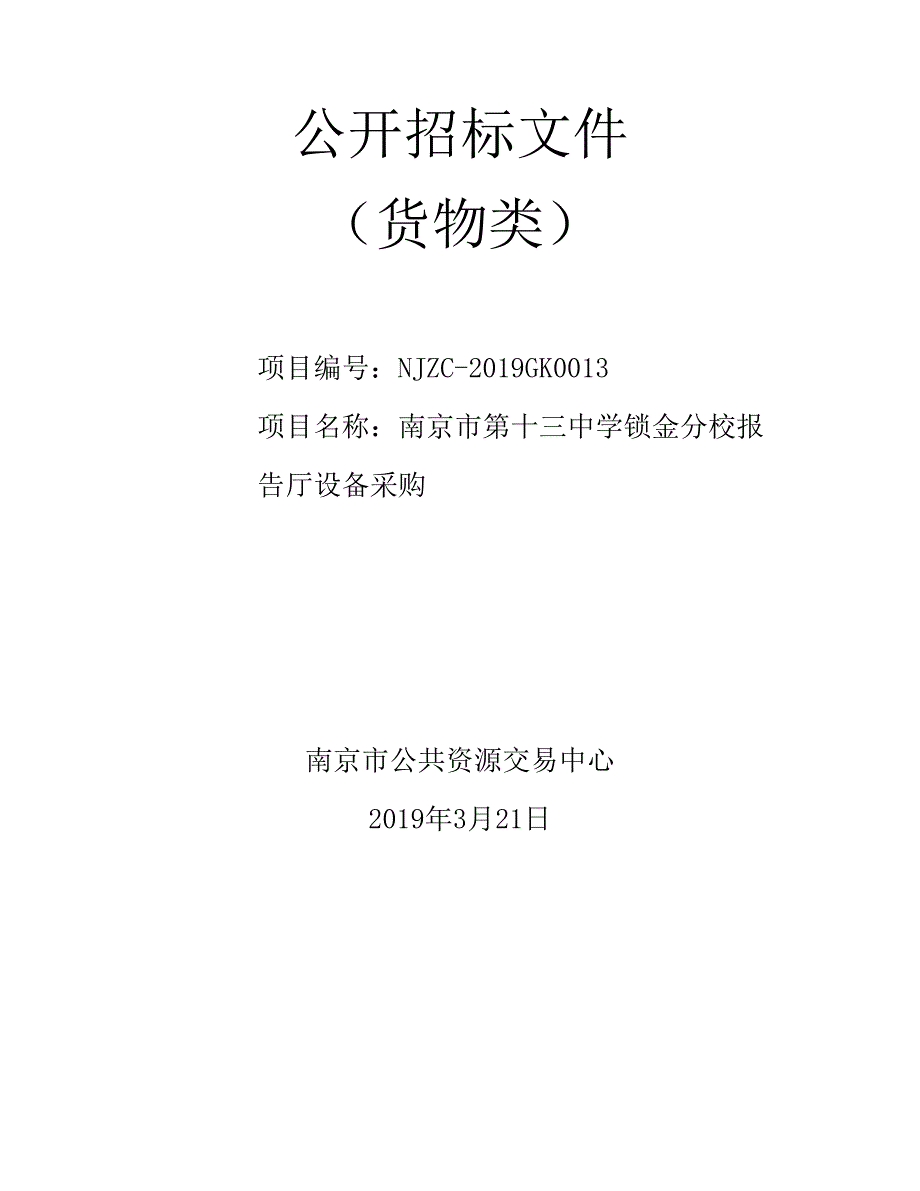 公开招标文件
（货物类）

项目编号：NJZC-2019GK0013

项目名称：南京市第十三中学锁金分校报告厅设备采购

南京市公共资源交易中心

2019年3月21日